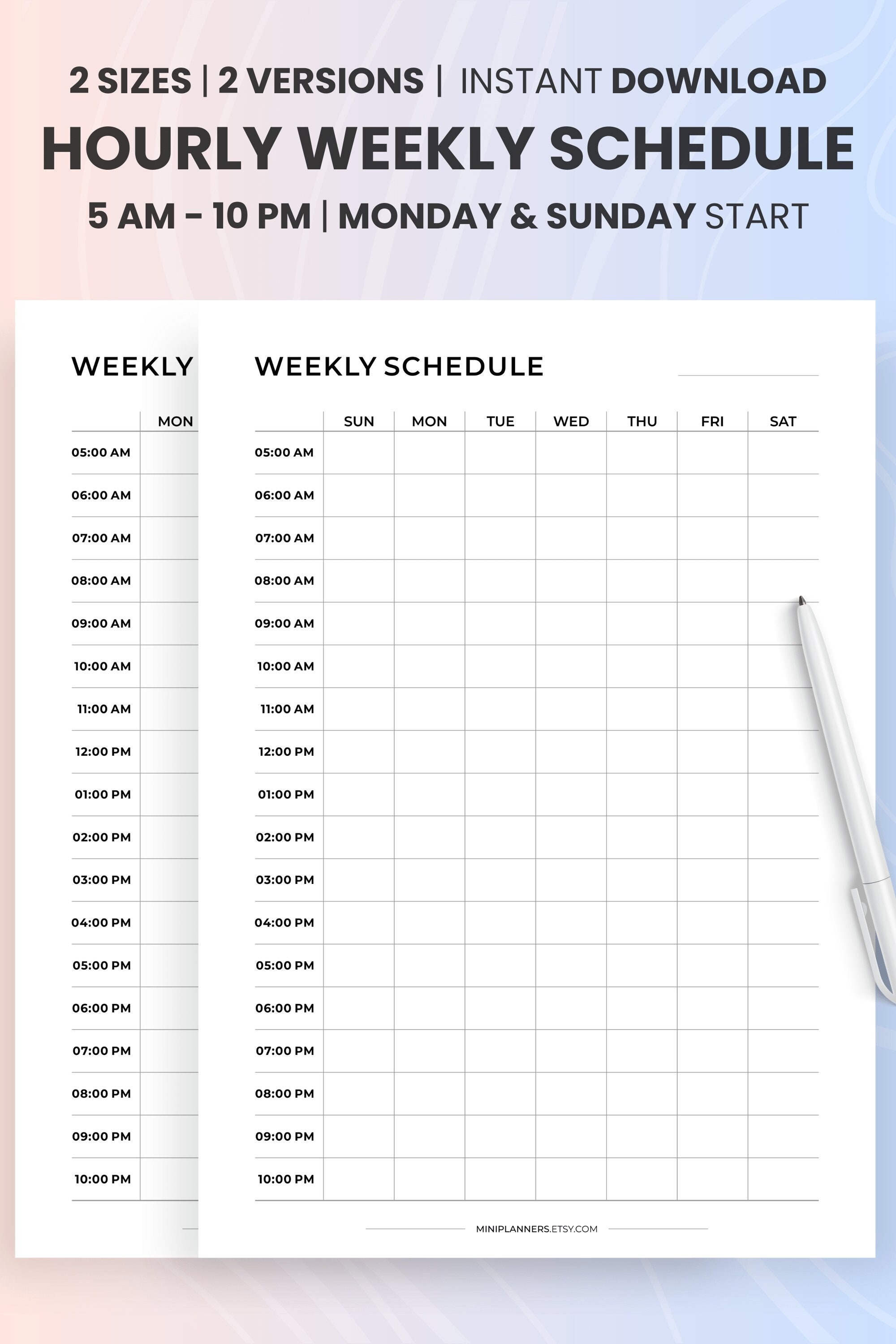 2 SIZES | 2 VERSIONS | INSTANT DOWNLOAD

HOURLY WEEKLY SCHEDULE

5 AM - 10 PM | MONDAY & SUNDAY START

WEEKLY

| | MON |
|---|---|
| 05:00 AM | |
| 06:00 AM | |
| 07:00 AM | |
| 08:00 AM | |
| 09:00 AM | |
| 10:00 AM | |
| 11:00 AM | |
| 12:00 PM | |
| 01:00 PM | |
| 02:00 PM | |
| 03:00 PM | |
| 04:00 PM | |
| 05:00 PM | |
| 06:00 PM | |
| 07:00 PM | |
| 08:00 PM | |
| 09:00 PM | |
| 10:00 PM | |

WEEKLY SCHEDULE

| | SUN | MON | TUE | WED | THU | FRI | SAT |
|---|---|---|---|---|---|---|---|
| 05:00 AM | | | | | | | |
| 06:00 AM | | | | | | | |
| 07:00 AM | | | | | | | |
| 08:00 AM | | | | | | | |
| 09:00 AM | | | | | | | |
| 10:00 AM | | | | | | | |
| 11:00 AM | | | | | | | |
| 12:00 PM | | | | | | | |
| 01:00 PM | | | | | | | |
| 02:00 PM | | | | | | | |
| 03:00 PM | | | | | | | |
| 04:00 PM | | | | | | | |
| 05:00 PM | | | | | | | |
| 06:00 PM | | | | | | | |
| 07:00 PM | | | | | | | |
| 08:00 PM | | | | | | | |
| 09:00 PM | | | | | | | |
| 10:00 PM | | | | | | | |

MINIPLANNERS.ETSY.COM